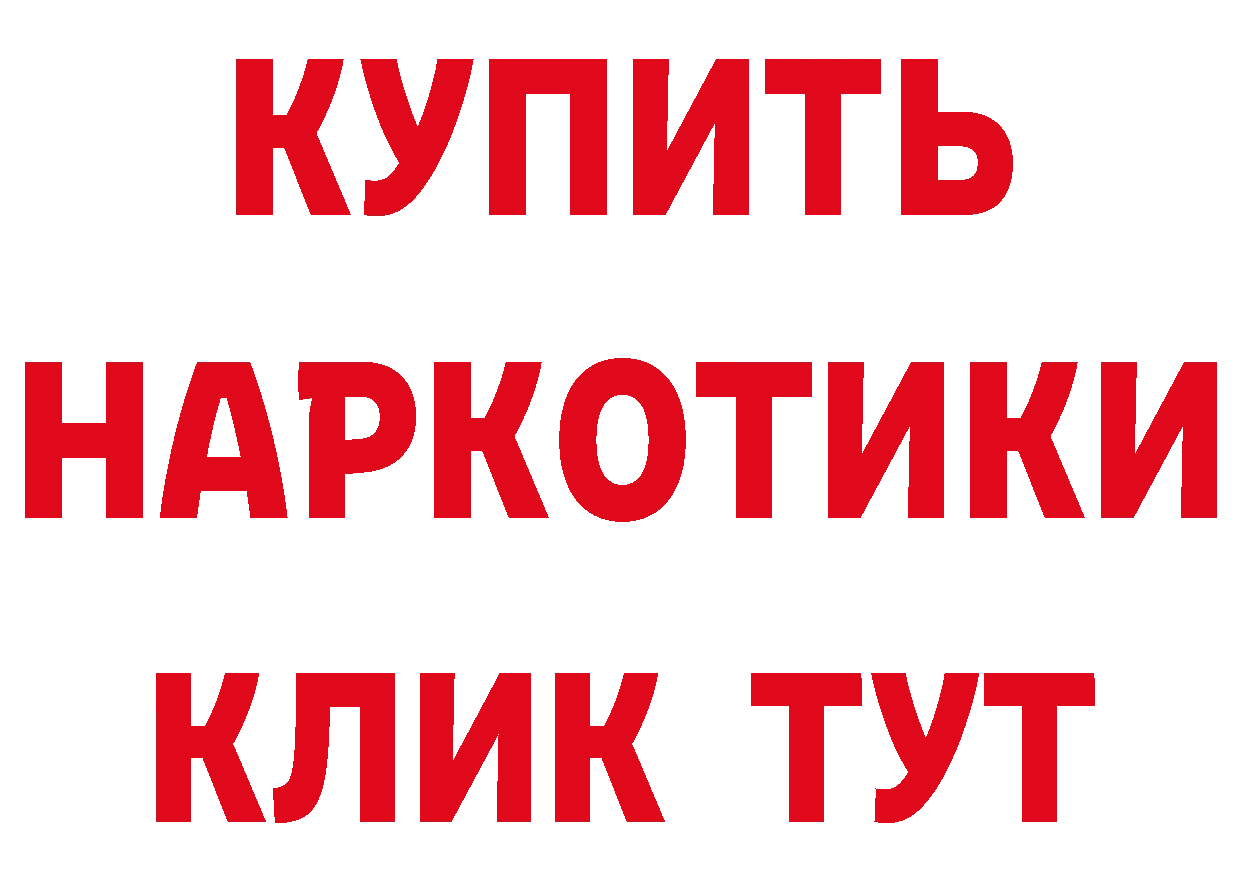 КУПИТЬ НАРКОТИКИ КЛИК ТУТ